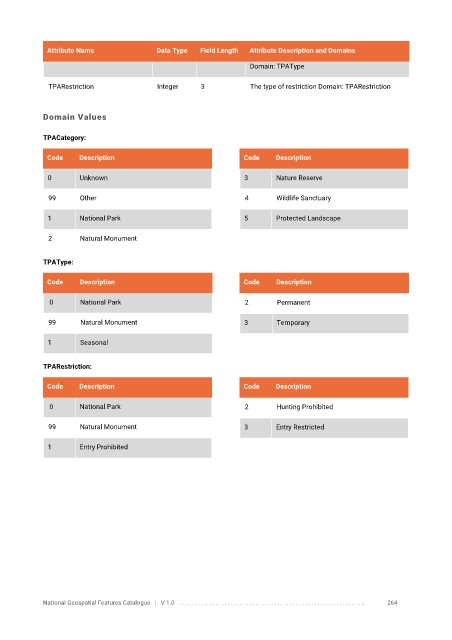 | Attribute Name | Data Type | Field Length | Attribute Description and Domains |
|---|---|---|---|
| | | | Domain: TPAType |
| TPARestriction | Integer | 3 | The type of restriction Domain: TPARestriction |

Domain Values

TPACategory:

| Code | Description |
|---|---|
| 0 | Unknown |
| 99 | Other |
| 1 | National Park |
| 2 | Natural Monument |

| Code | Description |
|---|---|
| 3 | Nature Reserve |
| 4 | Wildlife Sanctuary |
| 5 | Protected Landscape |

TPAType:

| Code | Description |
|---|---|
| 0 | National Park |
| 99 | Natural Monument |
| 1 | Seasonal |

| Code | Description |
|---|---|
| 2 | Permanent |
| 3 | Temporary |

TPARestriction:

| Code | Description |
|---|---|
| 0 | National Park |
| 99 | Natural Monument |
| 1 | Entry Prohibited |

| Code | Description |
|---|---|
| 2 | Hunting Prohibited |
| 3 | Entry Restricted |

National Geospatial Features Catalogue | V 1.0 264